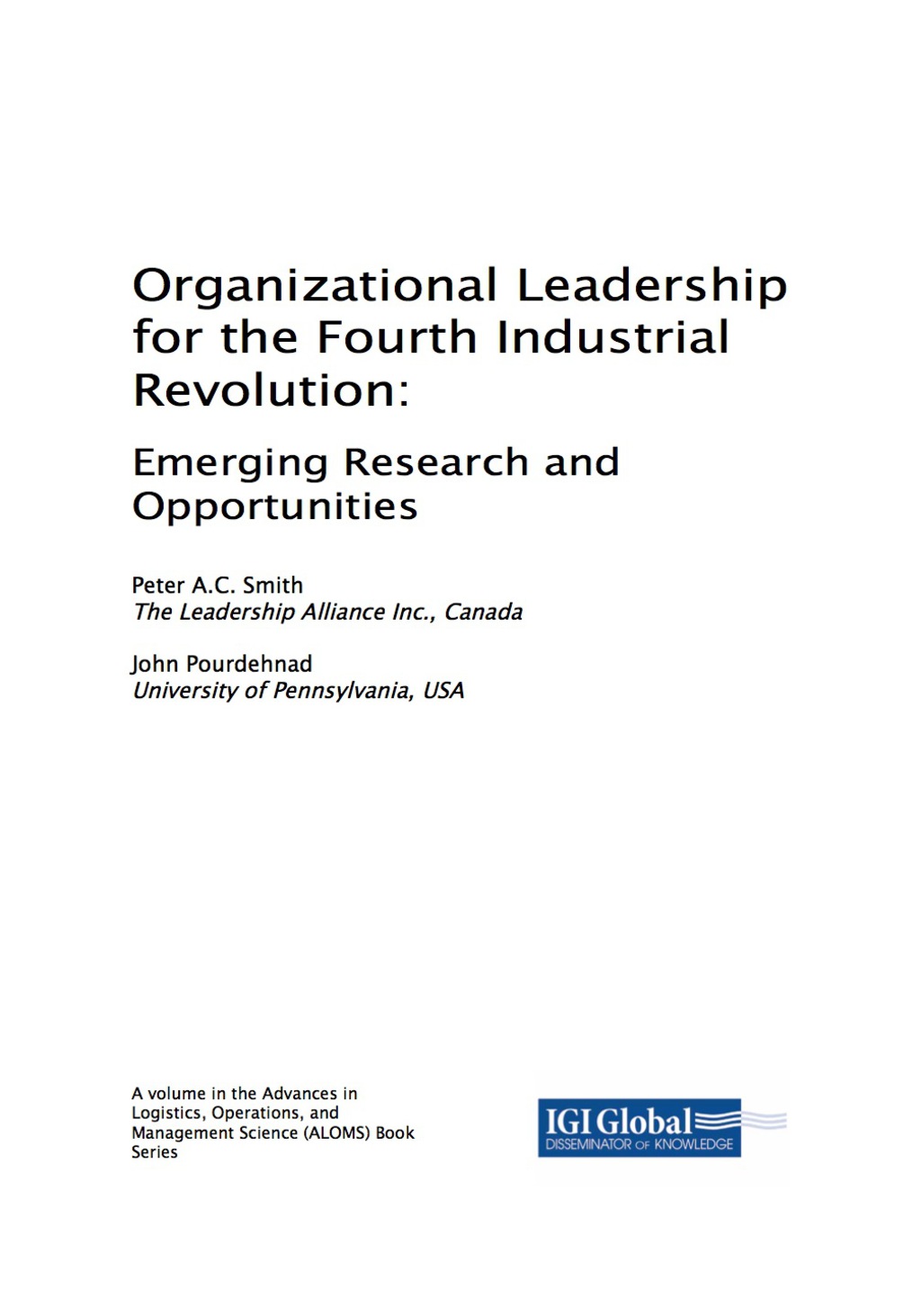 Organizational Leadership for the Fourth Industrial Revolution:

Emerging Research and Opportunities

Peter A.C. Smith
The Leadership Alliance Inc., Canada

John Pourdehnad
University of Pennsylvania, USA

A volume in the Advances in Logistics, Operations, and Management Science (ALOMS) Book Series

IGI Global
DISSEMINATOR OF KNOWLEDGE